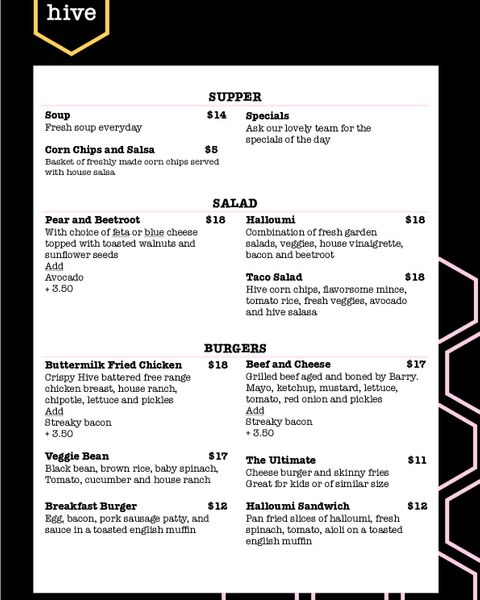 hive

SUPPER

Soup $14
Fresh soup everyday

Corn Chips and Salsa $5
Basket of freshly made corn chips served with house salsa

Specials
Ask our lovely team for the specials of the day

SALAD

Pear and Beetroot $18
With choice of feta or blue cheese topped with toasted walnuts and sunflower seeds
Add
Avocado
+ 3.50

Halloumi $18
Combination of fresh garden salads, veggies, house vinaigrette, bacon and beetroot

Taco Salad $18
Hive corn chips, flavorsome mince, tomato rice, fresh veggies, avocado and hive salasa

BURGERS

Buttermilk Fried Chicken $18
Crispy Hive battered free range chicken breast, house ranch, chipotle, lettuce and pickles
Add
Streaky bacon
+ 3.50

Veggie Bean $17
Black bean, brown rice, baby spinach, Tomato, cucumber and house ranch

Breakfast Burger $12
Egg, bacon, pork sausage patty, and sauce in a toasted english muffin

Beef and Cheese $17
Grilled beef aged and boned by Barry. Mayo, ketchup, mustard, lettuce, tomato, red onion and pickles
Add
Streaky bacon
+ 3.50

The Ultimate $11
Cheese burger and skinny fries
Great for kids or of similar size

Halloumi Sandwich $12
Pan fried slices of halloumi, fresh spinach, tomato, aioli on a toasted english muffin